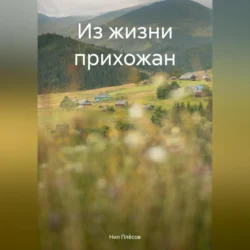 Из жизни прихожан

Нил Плёсов